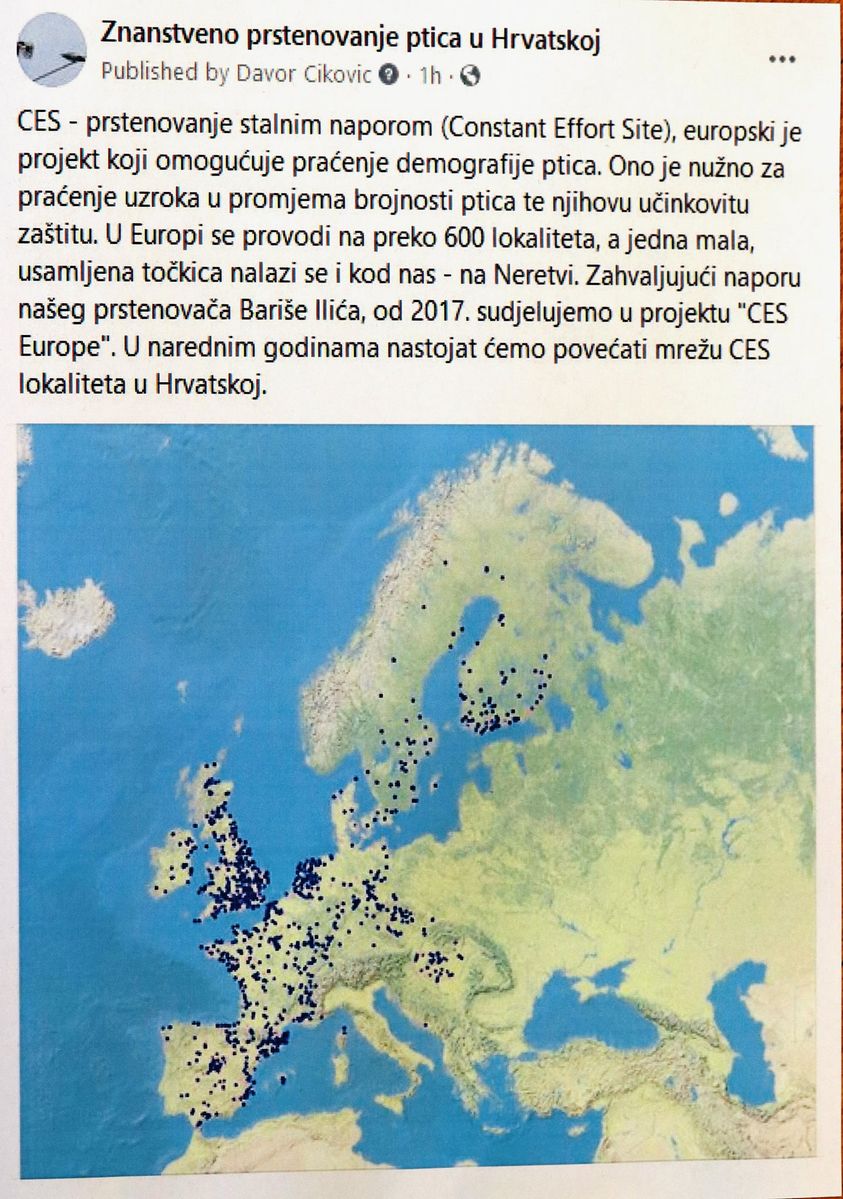 Znanstveno prstenovanje ptica u Hrvatskoj
Published by Davor Cikovic · 1h ·

...

CES - prstenovanje stalnim naporom (Constant Effort Site), europski je projekt koji omogućuje praćenje demografije ptica. Ono je nužno za praćenje uzroka u promjema brojnosti ptica te njihovu učinkovitu zaštitu. U Europi se provodi na preko 600 lokaliteta, a jedna mala, usamljena točkica nalazi se i kod nas - na Neretvi. Zahvaljujući naporu našeg prstenovača Bariše Ilića, od 2017. sudjelujemo u projektu "CES Europe". U narednim godinama nastojat ćemo povećati mrežu CES lokaliteta u Hrvatskoj.